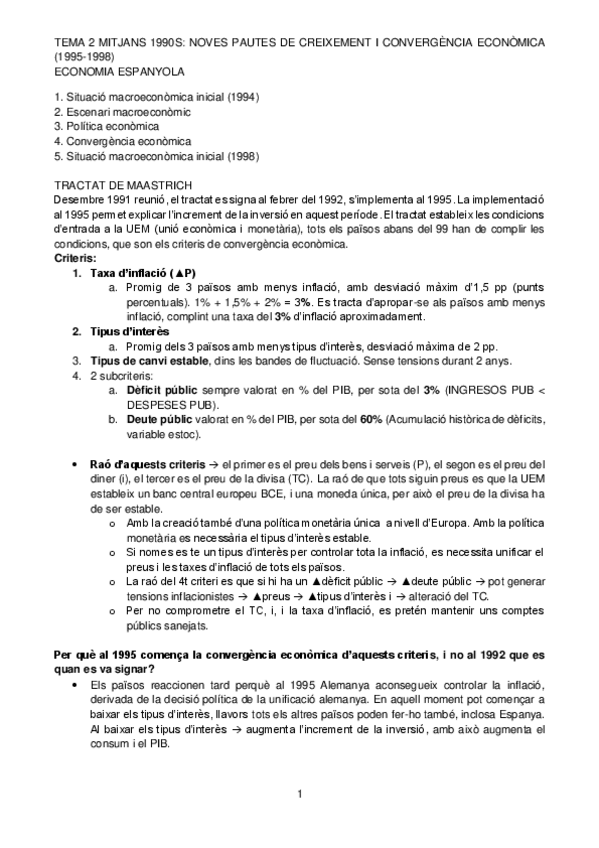 TEMA 2 MITJANS 1990S: NOVES PAUTES DE CREIXEMENT I CONVERGÈNCIA ECONÒMICA (1995-1998)
ECONOMIA ESPANYOLA

1. Situació macroeconòmica inicial (1994)
2. Escenari macroeconòmic
3. Política econòmica
4. Convergència econòmica
5. Situació macroeconòmica inicial (1998)

TRACTAT DE MAASTRICH
Desembre 1991 reunió, el tractat es signa al febrer del 1992, s'implementa al 1995. La implementació al 1995 permet explicar l'increment de la inversió en aquest període. El tractat estableix les condicions d'entrada a la UEM (unió econòmica i monetària), tots els països abans del 99 han de complir les condicions, que son els criteris de convergència econòmica.
Criteris:
1. Taxa d'inflació (▲P)
a. Promig de 3 països amb menys inflació, amb desviació màxim d'1,5 pp (punts percentuals). 1% + 1,5% + 2% = 3%. Es tracta d'apropar-se als països amb menys inflació, complint una taxa del 3% d'inflació aproximadament.
2. Tipus d'interès
a. Promig dels 3 països amb menys tipus d'interès, desviació màxima de 2 pp.
3. Tipus de canvi estable, dins les bandes de fluctuació. Sense tensions durant 2 anys.
4. 2 subcriteris:
a. Dèficit públic sempre valorat en % del PIB, per sota del 3% (INGRESOS PUB < DESPESES PUB).
b. Deute públic valorat en % del PIB, per sota del 60% (Acumulació històrica de dèficits, variable estoc).

• Raó d'aquests criteris → el primer es el preu dels bens i serveis (P), el segon es el preu del diner (i), el tercer es el preu de la divisa (TC). La raó de que tots siguin preus es que la UEM estableix un banc central europeu BCE, i una moneda única, per això el preu de la divisa ha de ser estable.
o Amb la creació també d'una política monetària única a nivell d'Europa. Amb la política monetària es necessària el tipus d'interès estable.
o Si nomes es te un tipus d'interès per controlar tota la inflació, es necessita unificar el preus i les taxes d'inflació de tots els països.
o La raó del 4t criteri es que si hi ha un ▲dèficit públic → ▲deute públic → pot generar tensions inflacionistes → ▲preus → ▲tipus d'interès i → alteració del TC.
o Per no comprometre el TC, i, i la taxa d'inflació, es pretén mantenir uns comptes públics sanejats.

Per què al 1995 comença la convergència econòmica d'aquests criteris, i no al 1992 que es quan es va signar?
• Els països reaccionen tard perquè al 1995 Alemanya aconsegueix controlar la inflació, derivada de la decisió política de la unificació alemanya. En aquell moment pot començar a baixar els tipus d'interès, llavors tots els altres països poden fer-ho també, inclosa Espanya. Al baixar els tipus d'interès → augmenta l'increment de la inversió, amb això augmenta el consum i el PIB.

1